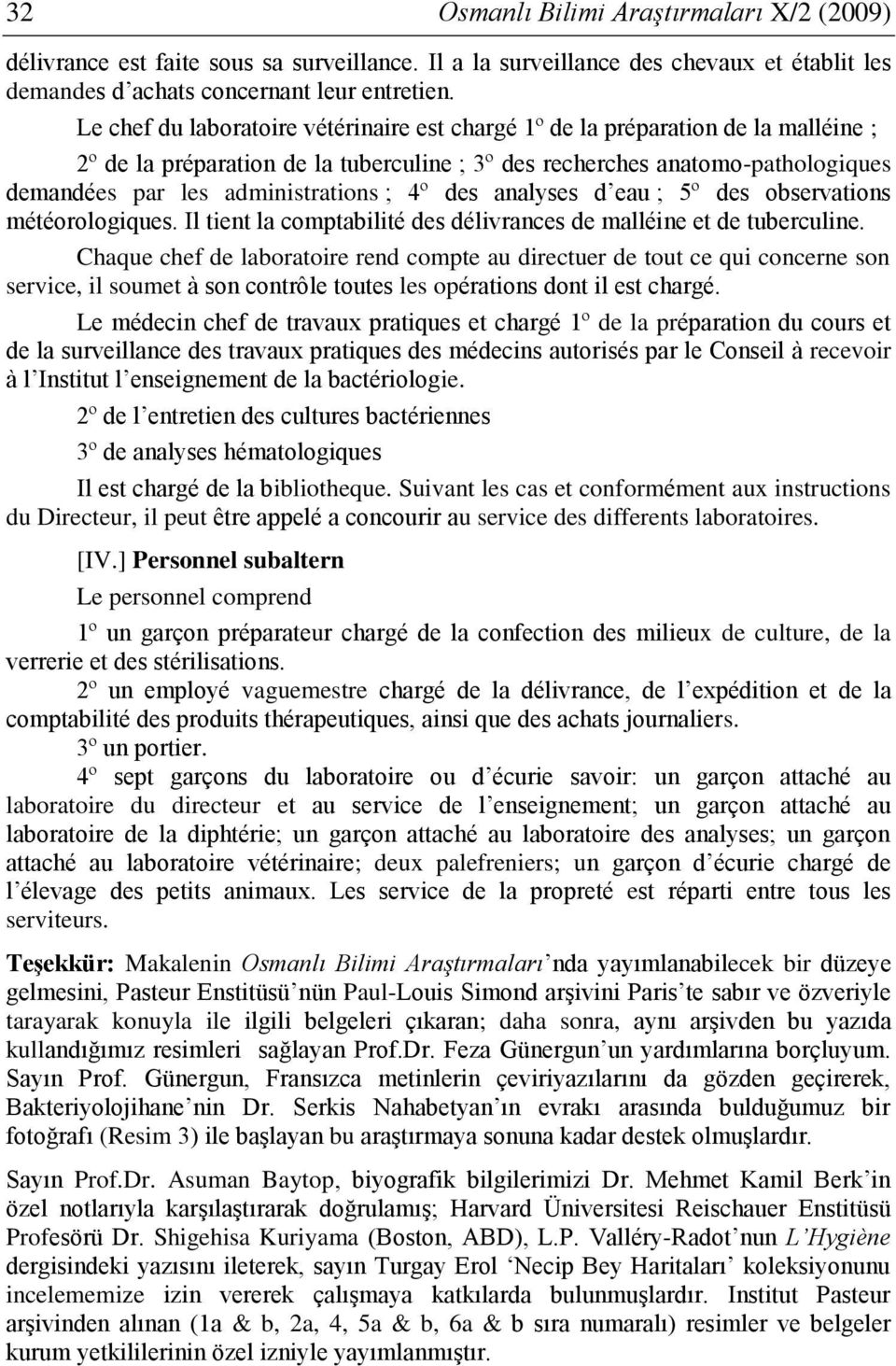 32 Osmanlı Bilimi Araştırmaları X/2 (2009)

délivrance est faite sous sa surveillance. Il a la surveillance des chevaux et établit les demandes d'achats concernant leur entretien.

Le chef du laboratoire vétérinaire est chargé 1º de la préparation de la malléine ; 2º de la préparation de la tuberculine ; 3º des recherches anatomo-pathologiques demandées par les administrations ; 4º des analyses d'eau ; 5º des observations météorologiques. Il tient la comptabilité des délivrances de malléine et de tuberculine.

Chaque chef de laboratoire rend compte au directuer de tout ce qui concerne son service, il soumet à son contrôle toutes les opérations dont il est chargé.

Le médecin chef de travaux pratiques et chargé 1º de la préparation du cours et de la surveillance des travaux pratiques des médecins autorisés par le Conseil à recevoir à l'Institut l'enseignement de la bactériologie.

2º de l'entretien des cultures bactériennes

3º de analyses hématologiques

Il est chargé de la bibliotheque. Suivant les cas et conformément aux instructions du Directeur, il peut être appelé a concourir au service des differents laboratoires.

[IV.] Personnel subaltern

Le personnel comprend

1º un garçon préparateur chargé de la confection des milieux de culture, de la verrerie et des stérilisations.

2º un employé vaguemestre chargé de la délivrance, de l'expédition et de la comptabilité des produits thérapeutiques, ainsi que des achats journaliers.

3º un portier.

4º sept garçons du laboratoire ou d'écurie savoir: un garçon attaché au laboratoire du directeur et au service de l'enseignement; un garçon attaché au laboratoire de la diphtérie; un garçon attaché au laboratoire des analyses; un garçon attaché au laboratoire vétérinaire; deux palefreniers; un garçon d'écurie chargé de l'élevage des petits animaux. Les service de la propreté est réparti entre tous les serviteurs.

Teşekkür: Makalenin Osmanlı Bilimi Araştırmaları'nda yayımlanabilecek bir düzeye gelmesini, Pasteur Enstitüsü'nün Paul-Louis Simond arşivini Paris'te sabır ve özveriyle tarayarak konuyla ile ilgili belgeleri çıkaran; daha sonra, aynı arşivden bu yazıda kullandığımız resimleri sağlayan Prof.Dr. Feza Günergun'un yardımlarına borçluyum. Sayın Prof. Günergun, Fransızca metinlerin çeviriyazılarını da gözden geçirerek, Bakteriyolojihane'nin Dr. Serkis Nahabetyan'ın evrakı arasında bulduğumuz bir fotoğrafı (Resim 3) ile başlayan bu araştırmaya sonuna kadar destek olmuşlardır.

Sayın Prof.Dr. Asuman Baytop, biyografik bilgilerimizi Dr. Mehmet Kamil Berk'in özel notlarıyla karşılaştırarak doğrulamış; Harvard Üniversitesi Reischauer Enstitüsü Profesörü Dr. Shigehisa Kuriyama (Boston, ABD), L.P. Valléry-Radot'nun L'Hygiène dergisindeki yazısını ileterek, sayın Turgay Erol 'Necip Bey Haritaları' koleksiyonunu incelememize izin vererek çalışmaya katkılarda bulunmuşlardır. Institut Pasteur arşivinden alınan (1a & b, 2a, 4, 5a & b, 6a & b sıra numaralı) resimler ve belgeler kurum yetkililerinin özel izniyle yayımlanmıştır.